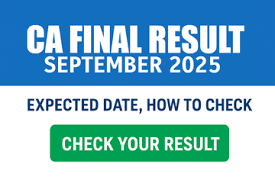 CA FINAL RESULT
SEPTEMBER 2025

EXPECTED DATE, HOW TO CHECK

CHECK YOUR RESULT